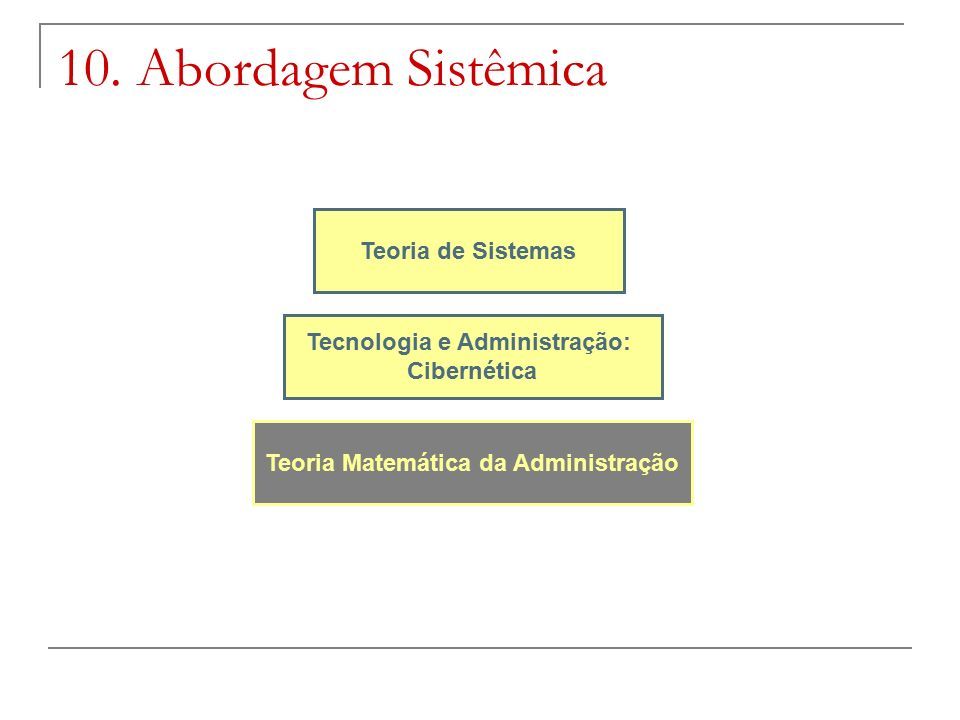 10. Abordagem Sistêmica

Teoria de Sistemas

Tecnologia e Administração: Cibernética

Teoria Matemática da Administração